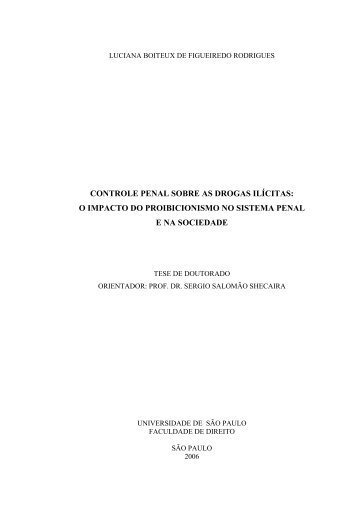 LUCIANA BOITEUX DE FIGUEIREDO RODRIGUES

CONTROLE PENAL SOBRE AS DROGAS ILÍCITAS:
O IMPACTO DO PROIBICIONISMO NO SISTEMA PENAL
E NA SOCIEDADE

TESE DE DOUTORADO
ORIENTADOR: PROF. DR. SERGIO SALOMÃO SHECAIRA

UNIVERSIDADE DE SÃO PAULO
FACULDADE DE DIREITO

SÃO PAULO
2006